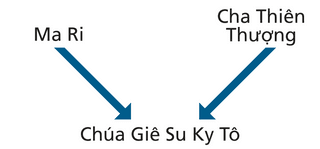 Ma Ri

Cha Thiên Thượng

Chúa Giê Su Ky Tô